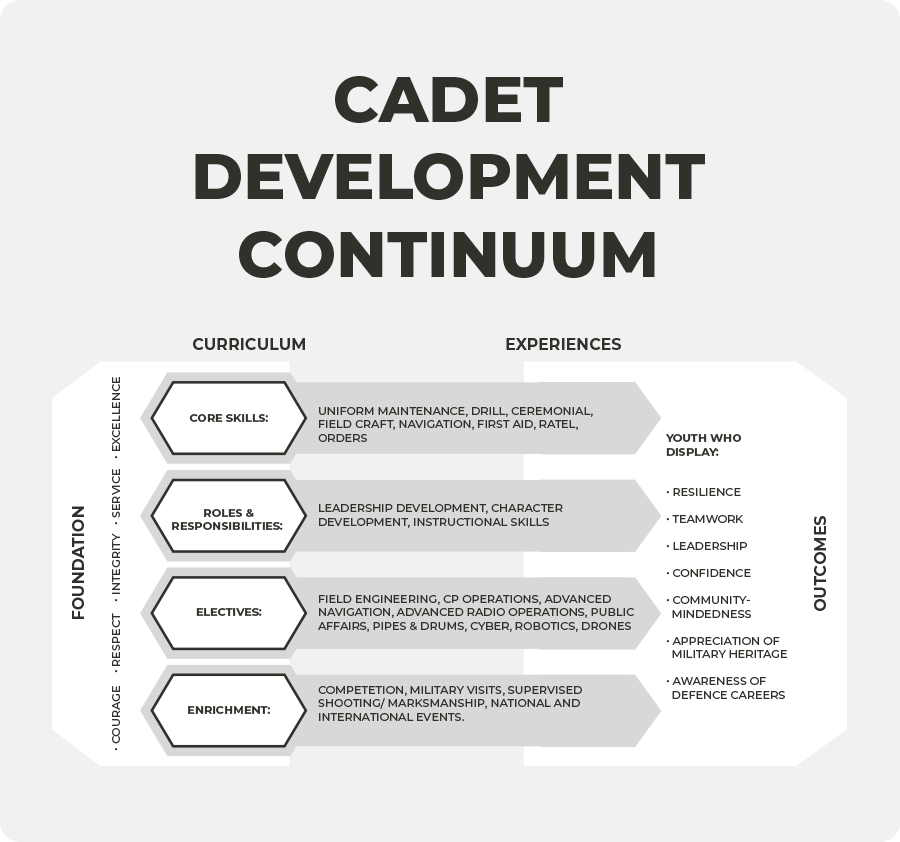 CADET DEVELOPMENT CONTINUUM

CURRICULUM

EXPERIENCES

FOUNDATION

· COURAGE · RESPECT · INTEGRITY · SERVICE · EXCELLENCE

CORE SKILLS:

UNIFORM MAINTENANCE, DRILL, CEREMONIAL, FIELD CRAFT, NAVIGATION, FIRST AID, RATEL, ORDERS

ROLES & RESPONSIBILITIES:

LEADERSHIP DEVELOPMENT, CHARACTER DEVELOPMENT, INSTRUCTIONAL SKILLS

ELECTIVES:

FIELD ENGINEERING, CP OPERATIONS, ADVANCED NAVIGATION, ADVANCED RADIO OPERATIONS, PUBLIC AFFAIRS, PIPES & DRUMS, CYBER, ROBOTICS, DRONES

ENRICHMENT:

COMPETETION, MILITARY VISITS, SUPERVISED SHOOTING/ MARKSMANSHIP, NATIONAL AND INTERNATIONAL EVENTS.

YOUTH WHO DISPLAY:

· RESILIENCE

· TEAMWORK

· LEADERSHIP

· CONFIDENCE

· COMMUNITY-MINDEDNESS

· APPRECIATION OF MILITARY HERITAGE

· AWARENESS OF DEFENCE CAREERS

OUTCOMES